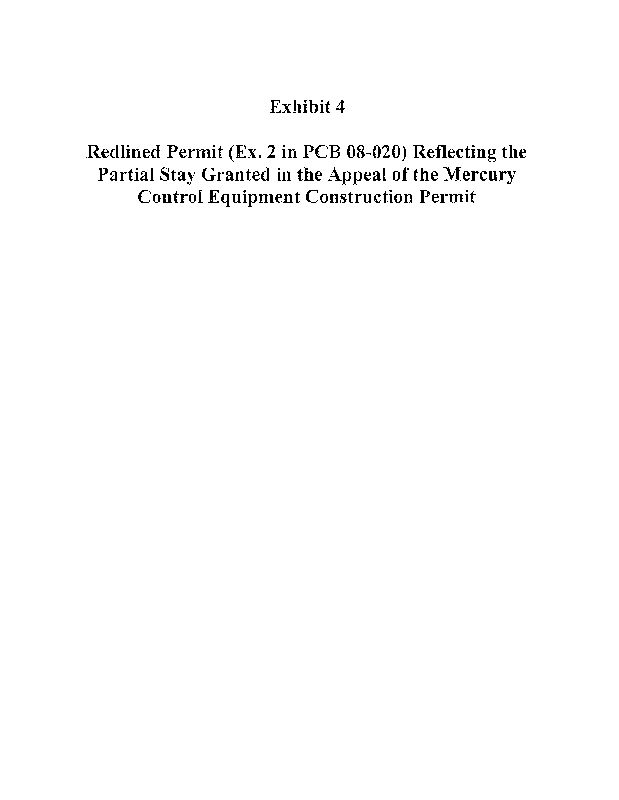 Exhibit 4

Redlined Permit (Ex. 2 in PCB 08-020) Reflecting the Partial Stay Granted in the Appeal of the Mercury Control Equipment Construction Permit